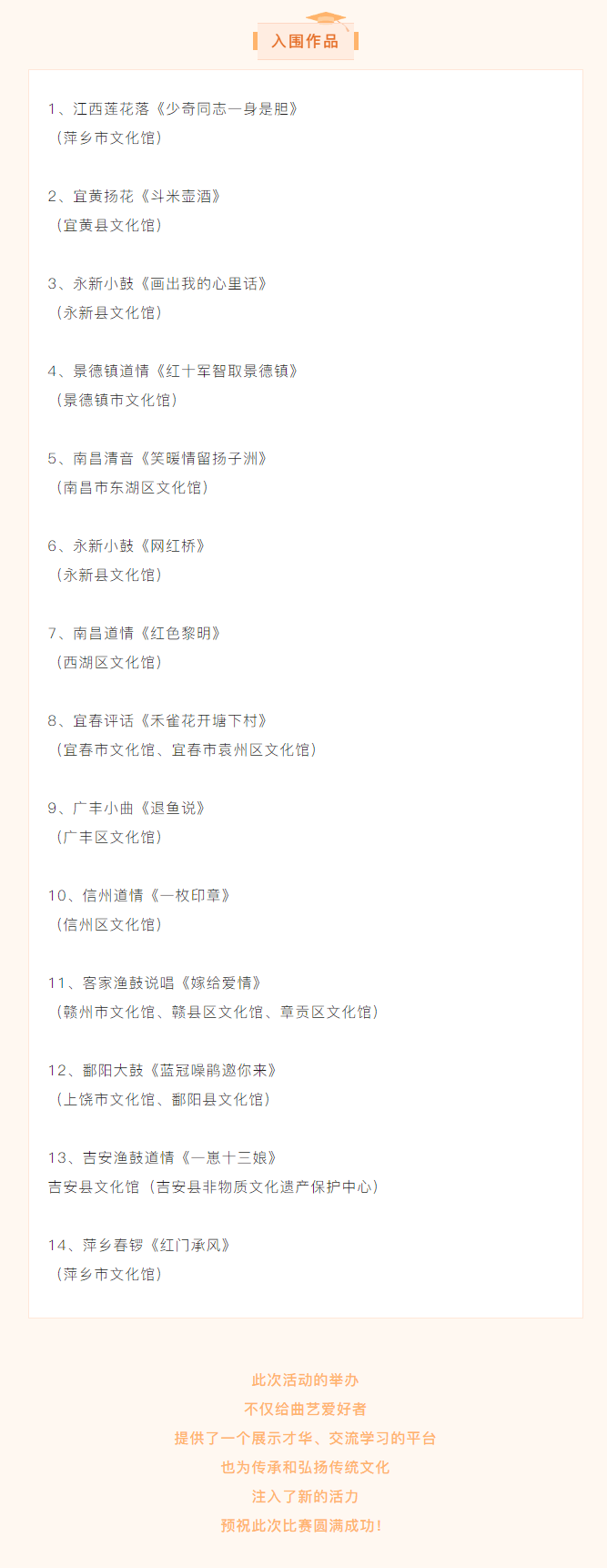 入围作品

1、江西莲花落《少奇同志一身是胆》
（萍乡市文化馆）

2、宜黄扬花《斗米壶酒》
（宜黄县文化馆）

3、永新小鼓《画出我的心里话》
（永新县文化馆）

4、景德镇道情《红十军智取景德镇》
（景德镇市文化馆）

5、南昌清音《笑暖情留扬子洲》
（南昌市东湖区文化馆）

6、永新小鼓《网红桥》
（永新县文化馆）

7、南昌道情《红色黎明》
（西湖区文化馆）

8、宜春评话《禾雀花开塘下村》
（宜春市文化馆、宜春市袁州区文化馆）

9、广丰小曲《退鱼说》
（广丰区文化馆）

10、信州道情《一枚印章》
（信州区文化馆）

11、客家渔鼓说唱《嫁给爱情》
（赣州市文化馆、赣县区文化馆、章贡区文化馆）

12、鄱阳大鼓《蓝冠噪鹛邀你来》
（上饶市文化馆、鄱阳县文化馆）

13、吉安渔鼓道情《一崽十三娘》
吉安县文化馆（吉安县非物质文化遗产保护中心）

14、萍乡春锣《红门承风》
（萍乡市文化馆）

此次活动的举办
不仅给曲艺爱好者
提供了一个展示才华、交流学习的平台
也为传承和弘扬传统文化
注入了新的活力
预祝此次比赛圆满成功！